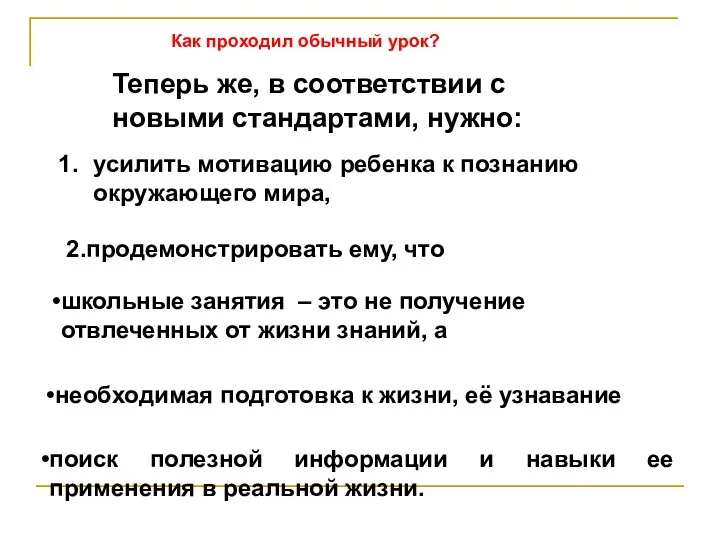 Как проходил обычный урок?

Теперь же, в соответствии с новыми стандартами, нужно:

1. усилить мотивацию ребенка к познанию окружающего мира,

2.продемонстрировать ему, что

•школьные занятия – это не получение отвлеченных от жизни знаний, а

•необходимая подготовка к жизни, её узнавание

•поиск полезной информации и навыки ее применения в реальной жизни.